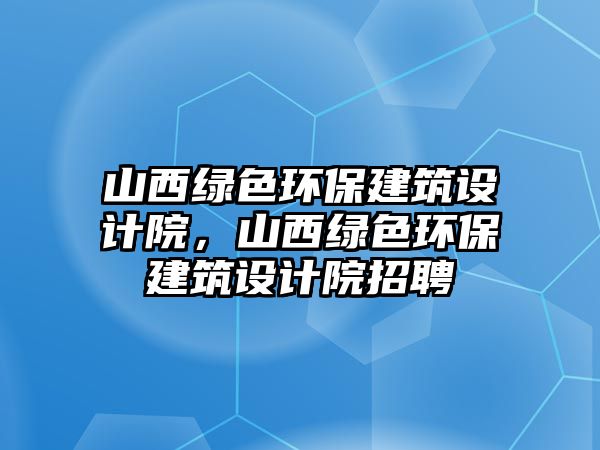 山西绿色环保建筑设计院，山西绿色环保建筑设计院招聘